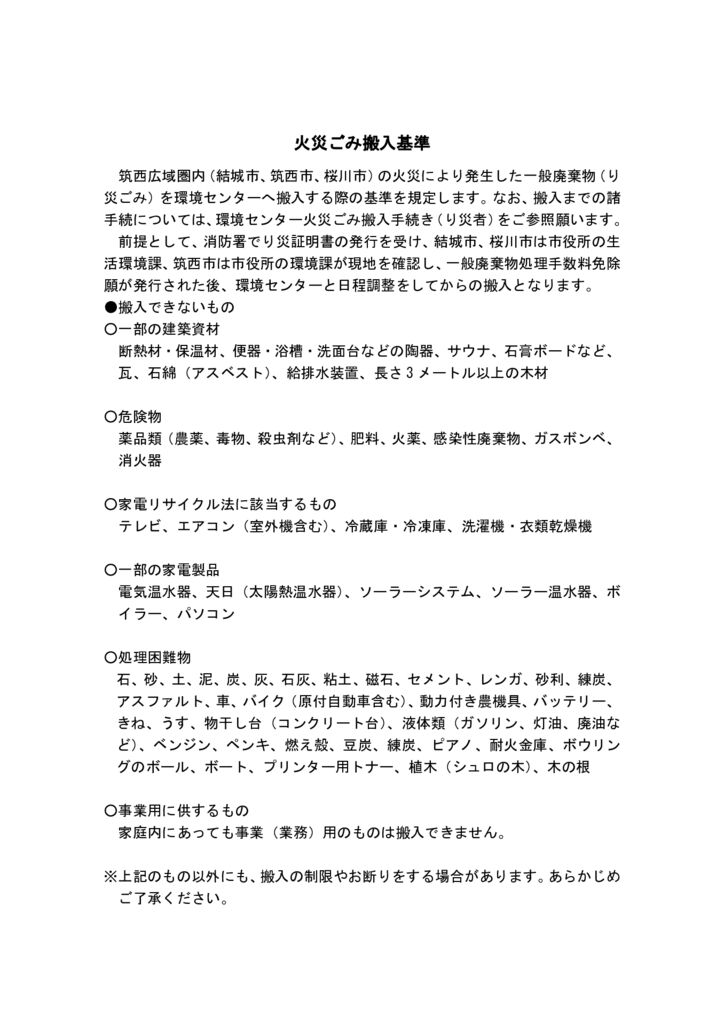 火災ごみ搬入基準

筑西広域圏内（結城市、筑西市、桜川市）の火災により発生した一般廃棄物（り災ごみ）を環境センターへ搬入する際の基準を規定します。なお、搬入までの諸手続については、環境センター火災ごみ搬入手続き（り災者）をご参照願います。

前提として、消防署でり災証明書の発行を受け、結城市、桜川市は市役所の生活環境課、筑西市は市役所の環境課が現地を確認し、一般廃棄物処理手数料免除願が発行された後、環境センターと日程調整をしてからの搬入となります。

●搬入できないもの
〇一部の建築資材
断熱材・保温材、便器・浴槽・洗面台などの陶器、サウナ、石膏ボードなど、瓦、石綿（アスベスト）、給排水装置、長さ３メートル以上の木材

〇危険物
薬品類（農薬、毒物、殺虫剤など）、肥料、火薬、感染性廃棄物、ガスボンベ、消火器

〇家電リサイクル法に該当するもの
テレビ、エアコン（室外機含む）、冷蔵庫・冷凍庫、洗濯機・衣類乾燥機

〇一部の家電製品
電気温水器、天日（太陽熱温水器）、ソーラーシステム、ソーラー温水器、ボイラー、パソコン

〇処理困難物
石、砂、土、泥、炭、灰、石灰、粘土、磁石、セメント、レンガ、砂利、練炭、アスファルト、車、バイク（原付自動車含む）、動力付き農機具、バッテリー、きね、うす、物干し台（コンクリート台）、液体類（ガソリン、灯油、廃油など）、ベンジン、ペンキ、燃え殻、豆炭、練炭、ピアノ、耐火金庫、ボウリングのボール、ボート、プリンター用トナー、植木（シュロの木）、木の根

〇事業用に供するもの
家庭内にあっても事業（業務）用のものは搬入できません。

※上記のもの以外にも、搬入の制限やお断りをする場合があります。あらかじめご了承ください。